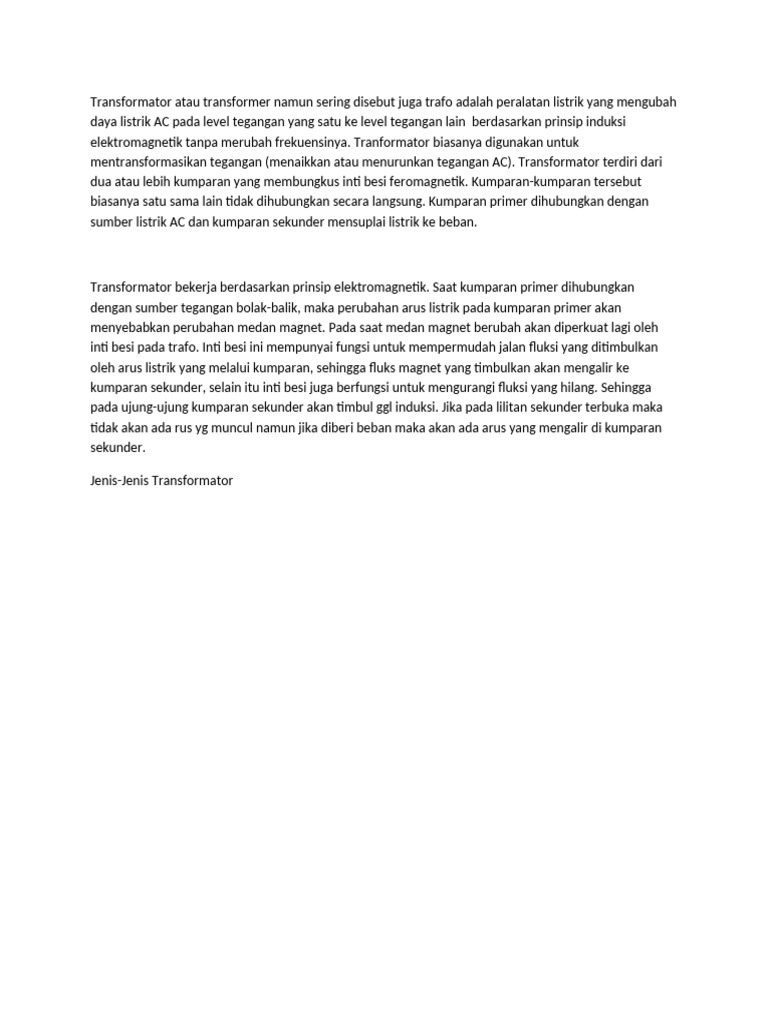 Transformator atau transformer namun sering disebut juga trafo adalah peralatan listrik yang mengubah daya listrik AC pada level tegangan yang satu ke level tegangan lain  berdasarkan prinsip induksi elektromagnetik tanpa merubah frekuensinya. Tranformator biasanya digunakan untuk mentransformasikan tegangan (menaikkan atau menurunkan tegangan AC). Transformator terdiri dari dua atau lebih kumparan yang membungkus inti besi feromagnetik. Kumparan-kumparan tersebut biasanya satu sama lain tidak dihubungkan secara langsung. Kumparan primer dihubungkan dengan sumber listrik AC dan kumparan sekunder mensuplai listrik ke beban.

Transformator bekerja berdasarkan prinsip elektromagnetik. Saat kumparan primer dihubungkan dengan sumber tegangan bolak-balik, maka perubahan arus listrik pada kumparan primer akan menyebabkan perubahan medan magnet. Pada saat medan magnet berubah akan diperkuat lagi oleh inti besi pada trafo. Inti besi ini mempunyai fungsi untuk mempermudah jalan fluksi yang ditimbulkan oleh arus listrik yang melalui kumparan, sehingga fluks magnet yang timbulkan akan mengalir ke kumparan sekunder, selain itu inti besi juga berfungsi untuk mengurangi fluksi yang hilang. Sehingga pada ujung-ujung kumparan sekunder akan timbul ggl induksi. Jika pada lilitan sekunder terbuka maka tidak akan ada rus yg muncul namun jika diberi beban maka akan ada arus yang mengalir di kumparan sekunder.

Jenis-Jenis Transformator